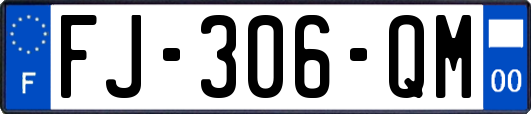 F

FJ-306-QM

00